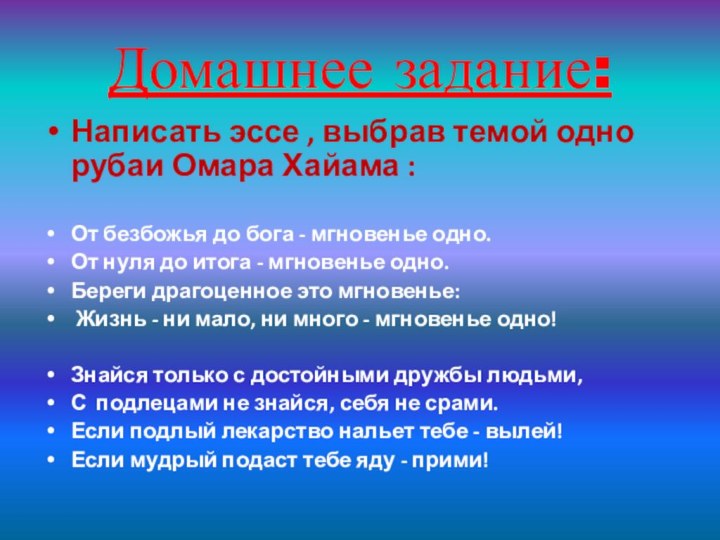 Домашнее задание:

• Написать эссе , выбрав темой одно рубаи Омара Хайама :

• От безбожья до бога - мгновенье одно.
• От нуля до итога - мгновенье одно.
• Береги драгоценное это мгновенье:
• Жизнь - ни мало, ни много - мгновенье одно!

• Знайся только с достойными дружбы людьми,
• С подлецами не знайся, себя не срами.
• Если подлый лекарство нальет тебе - вылей!
• Если мудрый подаст тебе яду - прими!